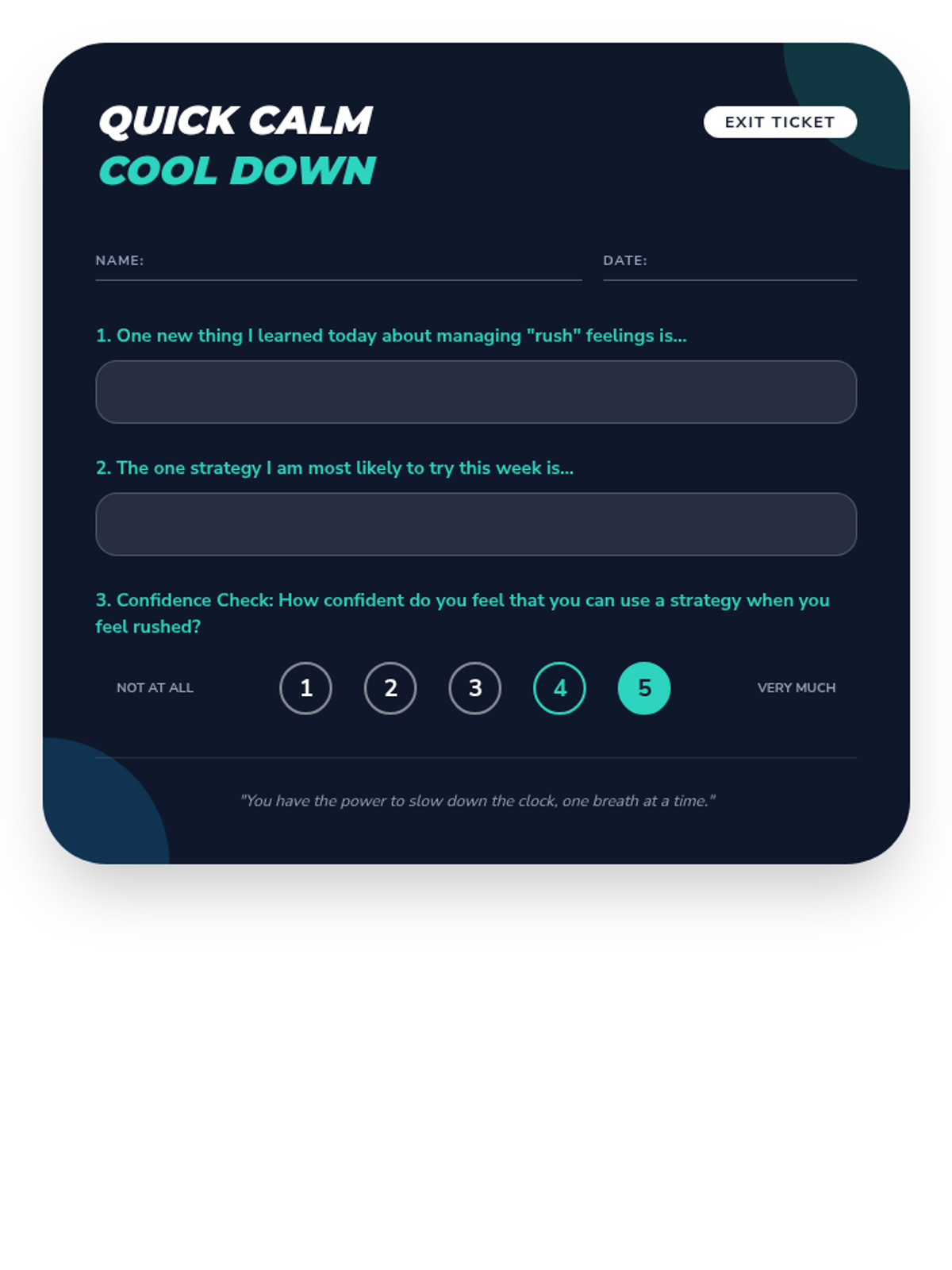 QUICK CALM
COOL DOWN

EXIT TICKET

NAME: ____

DATE: ____

1. One new thing I learned today about managing "rush" feelings is...

2. The one strategy I am most likely to try this week is...

3. Confidence Check: How confident do you feel that you can use a strategy when you feel rushed?

NOT AT ALL 1 2 3 4 5 VERY MUCH

"You have the power to slow down the clock, one breath at a time."